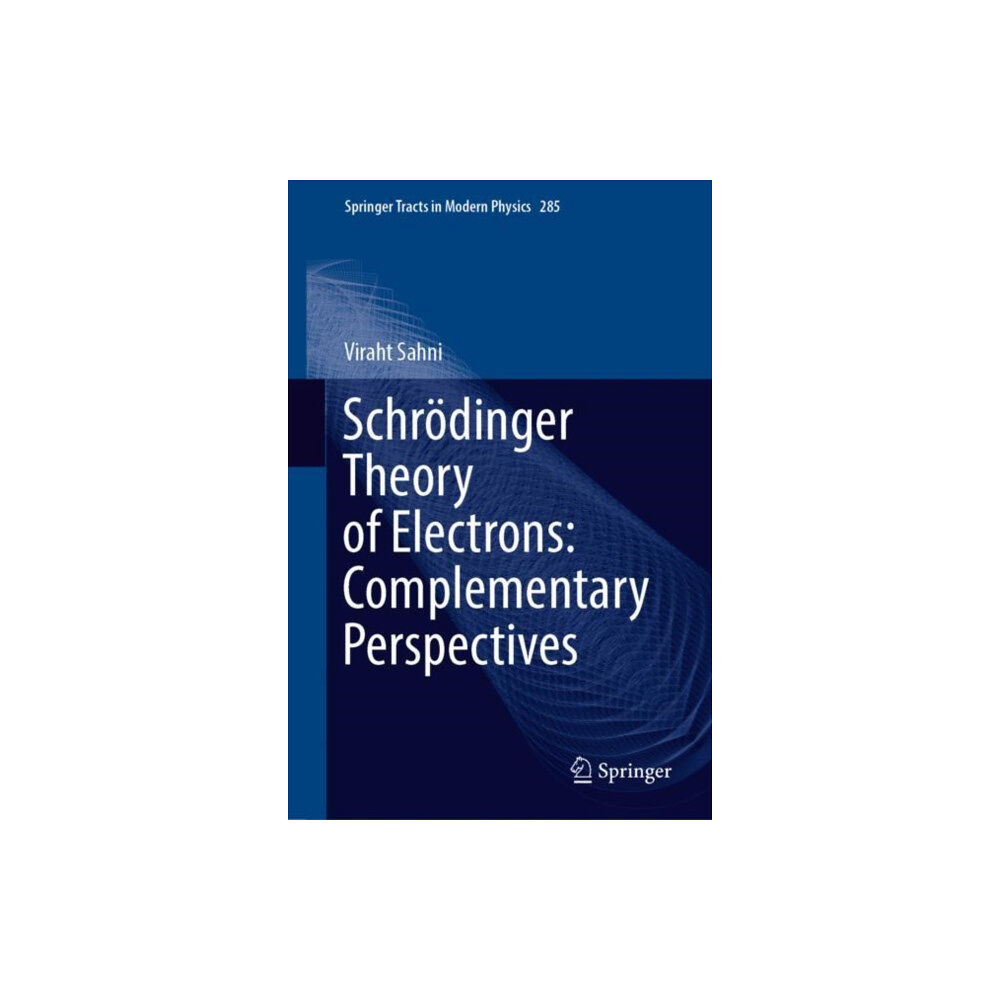 Springer Tracts in Modern Physics 285

Viraht Sahni

Schrödinger Theory of Electrons: Complementary Perspectives

Springer